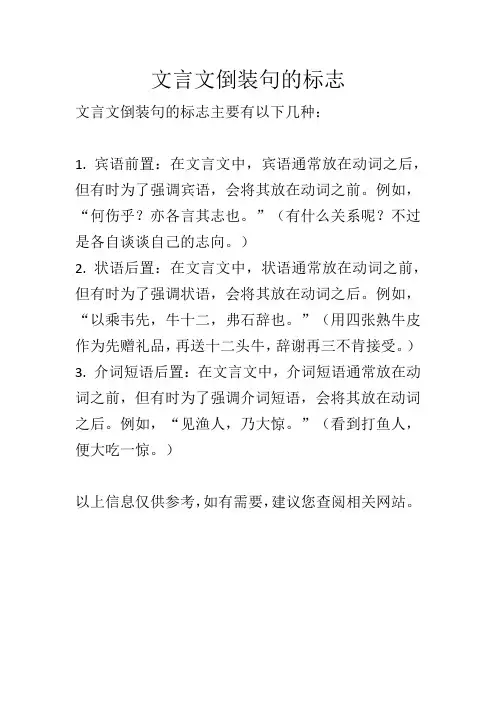 文言文倒装句的标志

文言文倒装句的标志主要有以下几种：

1. 宾语前置：在文言文中，宾语通常放在动词之后，但有时为了强调宾语，会将其放在动词之前。例如，“何伤乎？亦各言其志也。”（有什么关系呢？不过是各自谈谈自己的志向。）
2. 状语后置：在文言文中，状语通常放在动词之前，但有时为了强调状语，会将其放在动词之后。例如，“以乘韦先，牛十二，弗石辞也。”（用四张熟牛皮作为先赠礼品，再送十二头牛，辞谢再三不肯接受。）
3. 介词短语后置：在文言文中，介词短语通常放在动词之前，但有时为了强调介词短语，会将其放在动词之后。例如，“见渔人，乃大惊。”（看到打鱼人，便大吃一惊。）

以上信息仅供参考，如有需要，建议您查阅相关网站。